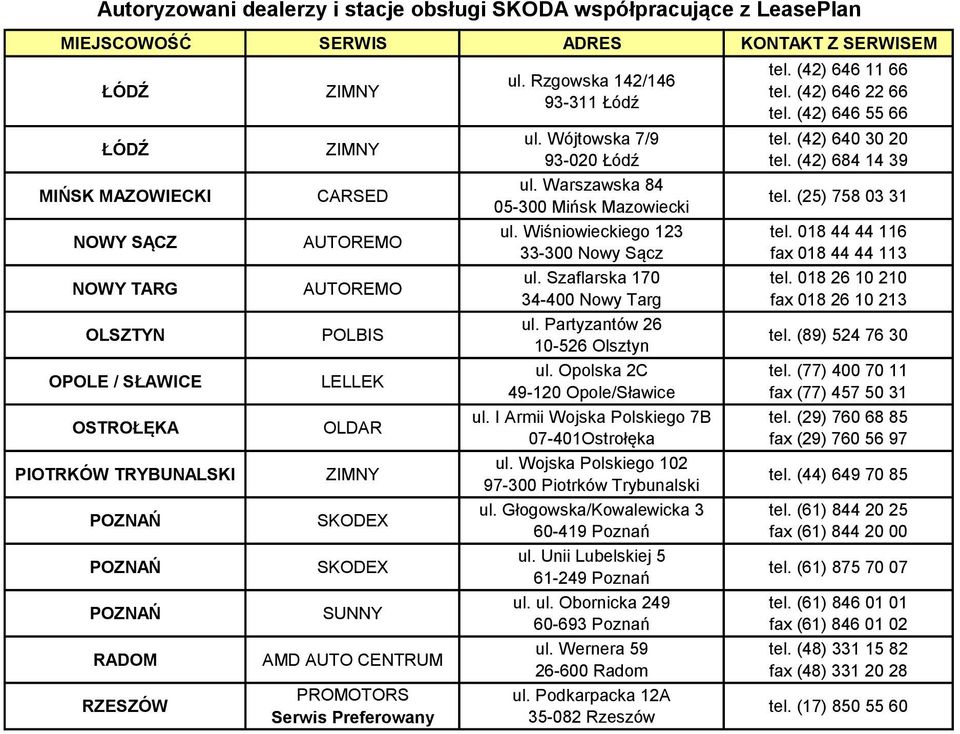 Autoryzowani dealerzy i stacje obsługi SKODA współpracujące z LeasePlan

| MIEJSCOWOŚĆ | SERWIS | ADRES | KONTAKT Z SERWISEM |
|---|---|---|---|
| ŁÓDŹ | ZIMNY | ul. Rzgowska 142/146 93-311 Łódź | tel. (42) 646 11 66 tel. (42) 646 22 66 tel. (42) 646 55 66 |
| ŁÓDŹ | ZIMNY | ul. Wójtowska 7/9 93-020 Łódź | tel. (42) 640 30 20 tel. (42) 684 14 39 |
| MIŃSK MAZOWIECKI | CARSED | ul. Warszawska 84 05-300 Mińsk Mazowiecki | tel. (25) 758 03 31 |
| NOWY SĄCZ | AUTOREMO | ul. Wiśniowieckiego 123 33-300 Nowy Sącz | tel. 018 44 44 116 fax 018 44 44 113 |
| NOWY TARG | AUTOREMO | ul. Szaflarska 170 34-400 Nowy Targ | tel. 018 26 10 210 fax 018 26 10 213 |
| OLSZTYN | POLBIS | ul. Partyzantów 26 10-526 Olsztyn | tel. (89) 524 76 30 |
| OPOLE / SŁAWICE | LELLEK | ul. Opolska 2C 49-120 Opole/Sławice | tel. (77) 400 70 11 fax (77) 457 50 31 |
| OSTROŁĘKA | OLDAR | ul. I Armii Wojska Polskiego 7B 07-401Ostrołęka | tel. (29) 760 68 85 fax (29) 760 56 97 |
| PIOTRKÓW TRYBUNALSKI | ZIMNY | ul. Wojska Polskiego 102 97-300 Piotrków Trybunalski | tel. (44) 649 70 85 |
| POZNAŃ | SKODEX | ul. Głogowska/Kowalewicka 3 60-419 Poznań | tel. (61) 844 20 25 fax (61) 844 20 00 |
| POZNAŃ | SKODEX | ul. Unii Lubelskiej 5 61-249 Poznań | tel. (61) 875 70 07 |
| POZNAŃ | SUNNY | ul. ul. Obornicka 249 60-693 Poznań | tel. (61) 846 01 01 fax (61) 846 01 02 |
| RADOM | AMD AUTO CENTRUM | ul. Wernera 59 26-600 Radom | tel. (48) 331 15 82 fax (48) 331 20 28 |
| RZESZÓW | PROMOTORS Serwis Preferowany | ul. Podkarpacka 12A 35-082 Rzeszów | tel. (17) 850 55 60 |